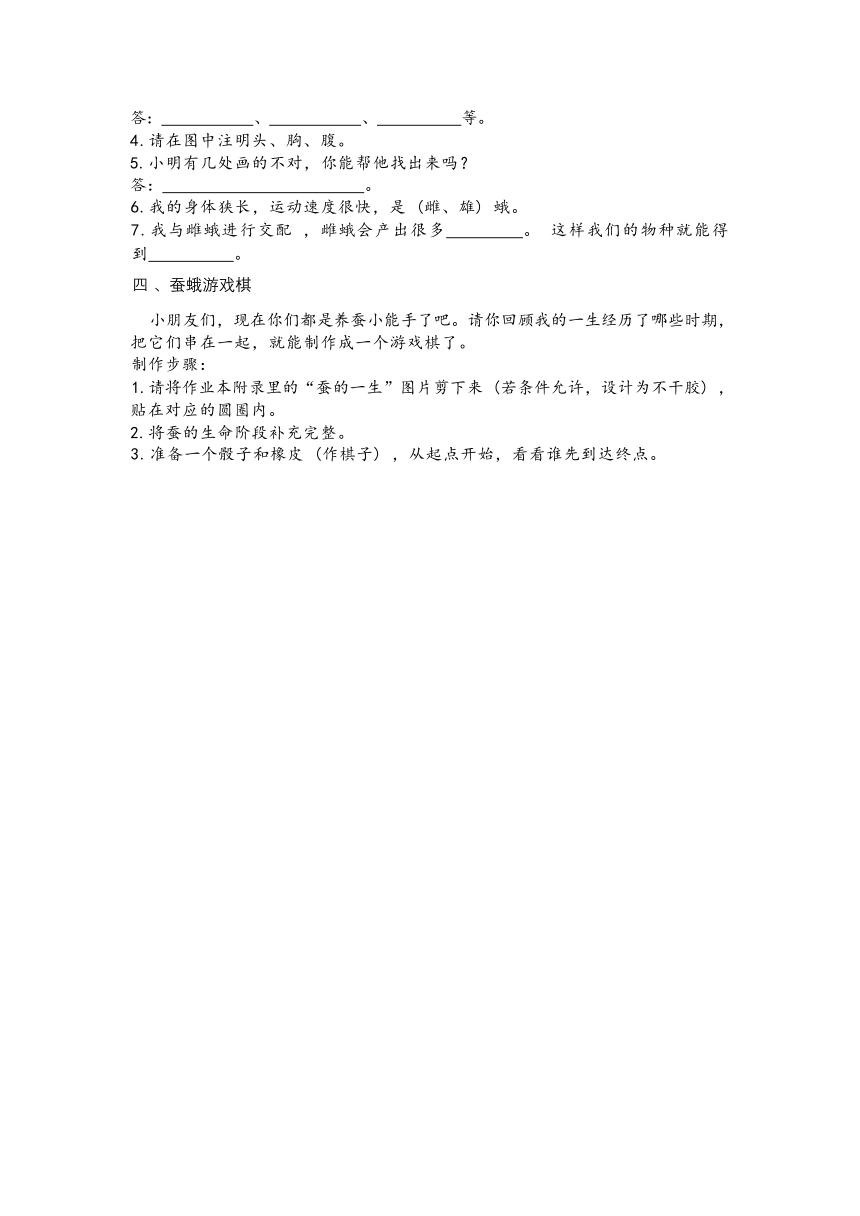 答：__________、__________、__________等。
4. 请在图中注明头、胸、腹。
5. 小明有几处画的不对，你能帮他找出来吗？
答：______________________。
6. 我的身体狭长，运动速度很快，是（雌、雄）蛾。
7. 我与雌蛾进行交配 ，雌蛾会产出很多_________。 这样我们的物种就能得到__________。

四 、蚕蛾游戏棋

小朋友们，现在你们都是养蚕小能手了吧。请你回顾我的一生经历了哪些时期，把它们串在一起，就能制作成一个游戏棋了。
制作步骤：
1. 请将作业本附录里的“蚕的一生”图片剪下来（若条件允许，设计为不干胶），贴在对应的圆圈内。
2. 将蚕的生命阶段补充完整。
3. 准备一个骰子和橡皮（作棋子），从起点开始，看看谁先到达终点。